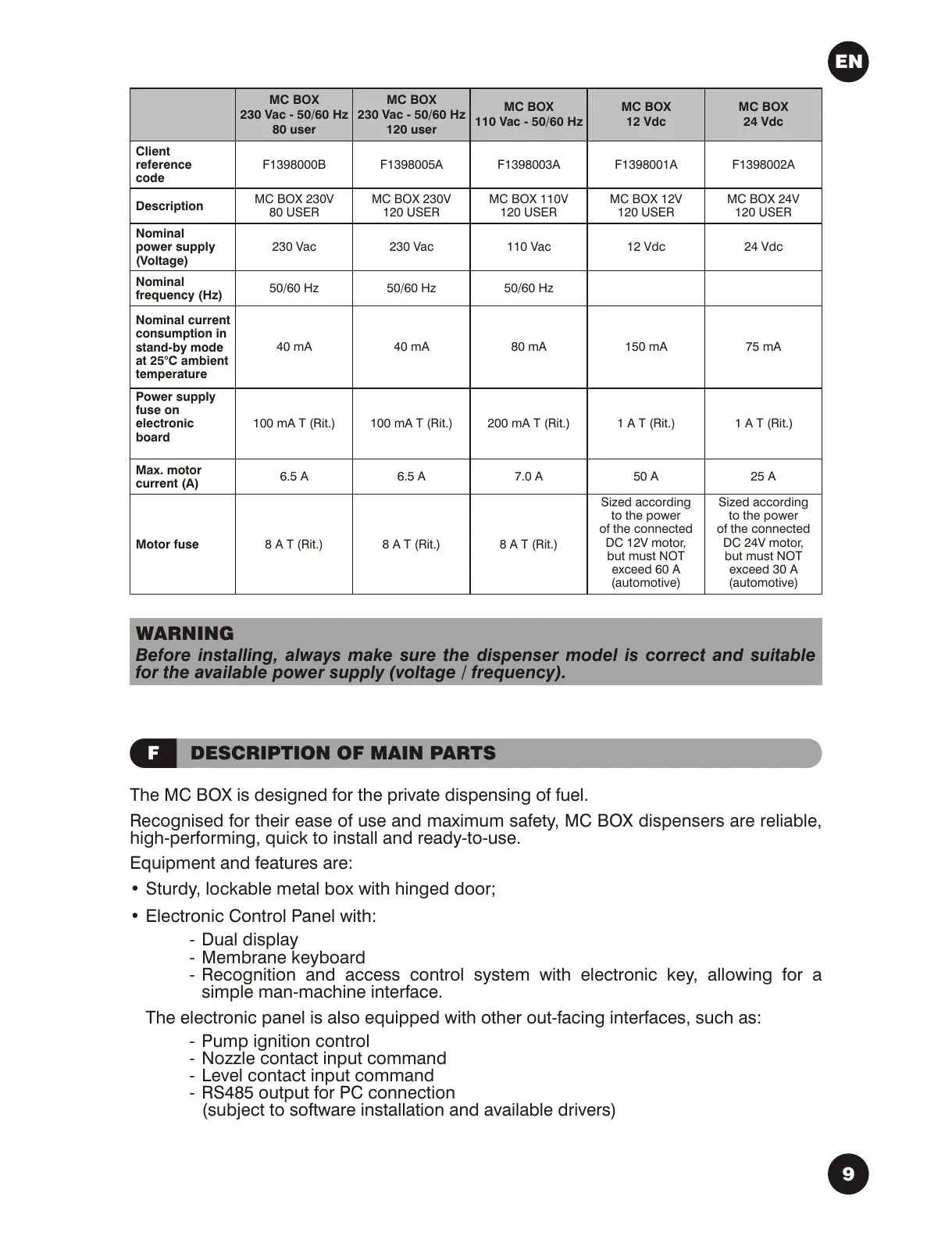 EN

|  | MC BOX 230 Vac - 50/60 Hz 80 user | MC BOX 230 Vac - 50/60 Hz 120 user | MC BOX 110 Vac - 50/60 Hz | MC BOX 12 Vdc | MC BOX 24 Vdc |
|---|---|---|---|---|---|
| Client reference code | F1398000B | F1398005A | F1398003A | F1398001A | F1398002A |
| Description | MC BOX 230V 80 USER | MC BOX 230V 120 USER | MC BOX 110V 120 USER | MC BOX 12V 120 USER | MC BOX 24V 120 USER |
| Nominal power supply (Voltage) | 230 Vac | 230 Vac | 110 Vac | 12 Vdc | 24 Vdc |
| Nominal frequency (Hz) | 50/60 Hz | 50/60 Hz | 50/60 Hz |  |  |
| Nominal current consumption in stand-by mode at 25°C ambient temperature | 40 mA | 40 mA | 80 mA | 150 mA | 75 mA |
| Power supply fuse on electronic board | 100 mA T (Rit.) | 100 mA T (Rit.) | 200 mA T (Rit.) | 1 A T (Rit.) | 1 A T (Rit.) |
| Max. motor current (A) | 6.5 A | 6.5 A | 7.0 A | 50 A | 25 A |
| Motor fuse | 8 A T (Rit.) | 8 A T (Rit.) | 8 A T (Rit.) | Sized according to the power of the connected DC 12V motor, but must NOT exceed 60 A (automotive) | Sized according to the power of the connected DC 24V motor, but must NOT exceed 30 A (automotive) |

WARNING
Before installing, always make sure the dispenser model is correct and suitable for the available power supply (voltage / frequency).

F DESCRIPTION OF MAIN PARTS

The MC BOX is designed for the private dispensing of fuel.

Recognised for their ease of use and maximum safety, MC BOX dispensers are reliable, high-performing, quick to install and ready-to-use.

Equipment and features are:

• Sturdy, lockable metal box with hinged door;

• Electronic Control Panel with:
- Dual display
- Membrane keyboard
- Recognition and access control system with electronic key, allowing for a simple man-machine interface.

The electronic panel is also equipped with other out-facing interfaces, such as:
- Pump ignition control
- Nozzle contact input command
- Level contact input command
- RS485 output for PC connection (subject to software installation and available drivers)

9